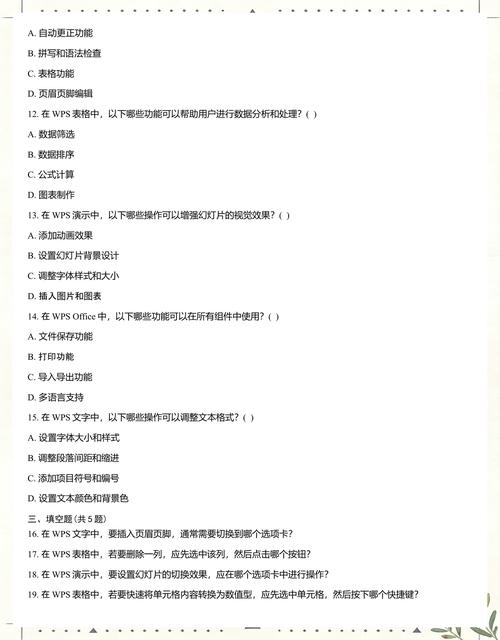 A. 自动更正功能

B. 拼写和语法检查

C. 表格功能

D. 页眉页脚编辑

12. 在 WPS 表格中，以下哪些功能可以帮助用户进行数据分析和处理？( )

A. 数据筛选

B. 数据排序

C. 公式计算

D. 图表制作

13. 在 WPS 演示中，以下哪些操作可以增强幻灯片的视觉效果？( )

A. 添加动画效果

B. 设置幻灯片背景设计

C. 调整字体样式和大小

D. 插入图片和图表

14. 在 WPS Office 中，以下哪些功能可以在所有组件中使用？( )

A. 文件保存功能

B. 打印功能

C. 导入导出功能

D. 多语言支持

15. 在 WPS 文字中，以下哪些操作可以调整文本格式？( )

A. 设置字体大小和样式

B. 调整段落间距和缩进

C. 添加项目符号和编号

D. 设置文本颜色和背景色

三、填空题(共 5 题)

16. 在 WPS 文字中，要插入页眉页脚，通常需要切换到哪个选项卡？

17. 在 WPS 表格中，若要删除一列，应先选中该列，然后点击哪个按钮？

18. 在 WPS 演示中，要设置幻灯片的切换效果，应在哪个选项卡中进行操作？

19. 在 WPS 表格中，若要快速将单元格内容转换为数值型，应先选中单元格，然后按下哪个快捷键？